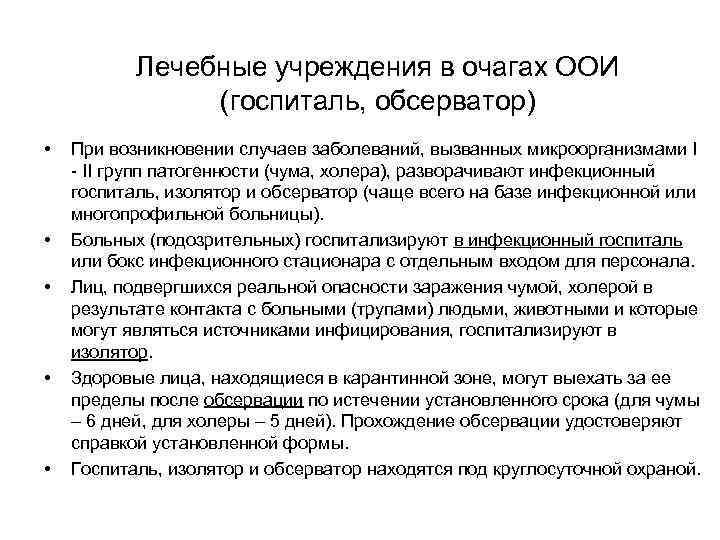 Лечебные учреждения в очагах ООИ (госпиталь, обсерватор)

• При возникновении случаев заболеваний, вызванных микроорганизмами I - II групп патогенности (чума, холера), разворачивают инфекционный госпиталь, изолятор и обсерватор (чаще всего на базе инфекционной или многопрофильной больницы).

• Больных (подозрительных) госпитализируют в инфекционный госпиталь или бокс инфекционного стационара с отдельным входом для персонала.

• Лиц, подвергшихся реальной опасности заражения чумой, холерой в результате контакта с больными (трупами) людьми, животными и которые могут являться источниками инфицирования, госпитализируют в изолятор.

• Здоровые лица, находящиеся в карантинной зоне, могут выехать за ее пределы после обсервации по истечении установленного срока (для чумы – 6 дней, для холеры – 5 дней). Прохождение обсервации удостоверяют справкой установленной формы.

• Госпиталь, изолятор и обсерватор находятся под круглосуточной охраной.